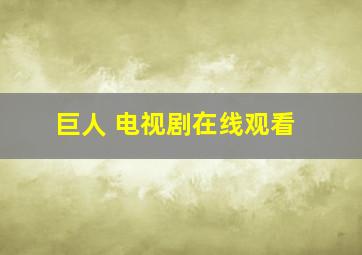 巨人 电视剧在线观看